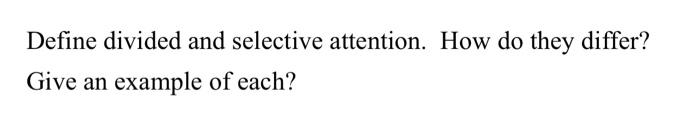 Define divided and selective attention. How do they differ? Give an example of each?